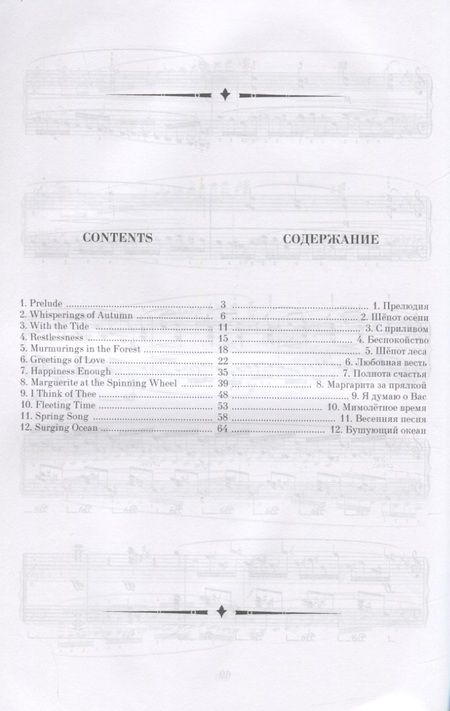 CONTENTS

СОДЕРЖАНИЕ

| | | |
|---|---|---|
| 1. Prelude | 3 | 1. Прелюдия |
| 2. Whisperings of Autumn | 6 | 2. Шёпот осени |
| 3. With the Tide | 11 | 3. С приливом |
| 4. Restlessness | 15 | 4. Беспокойство |
| 5. Murmurings in the Forest | 18 | 5. Шёпот леса |
| 6. Greetings of Love | 22 | 6. Любовная весть |
| 7. Happiness Enough | 35 | 7. Полнота счастья |
| 8. Marguerite at the Spinning Wheel | 39 | 8. Маргарита за прялкой |
| 9. I Think of Thee | 48 | 9. Я думаю о Вас |
| 10. Fleeting Time | 53 | 10. Мимолётное время |
| 11. Spring Song | 58 | 11. Весенняя песня |
| 12. Surging Ocean | 64 | 12. Бушующий океан |